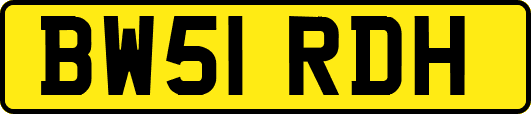 BW51 RDH